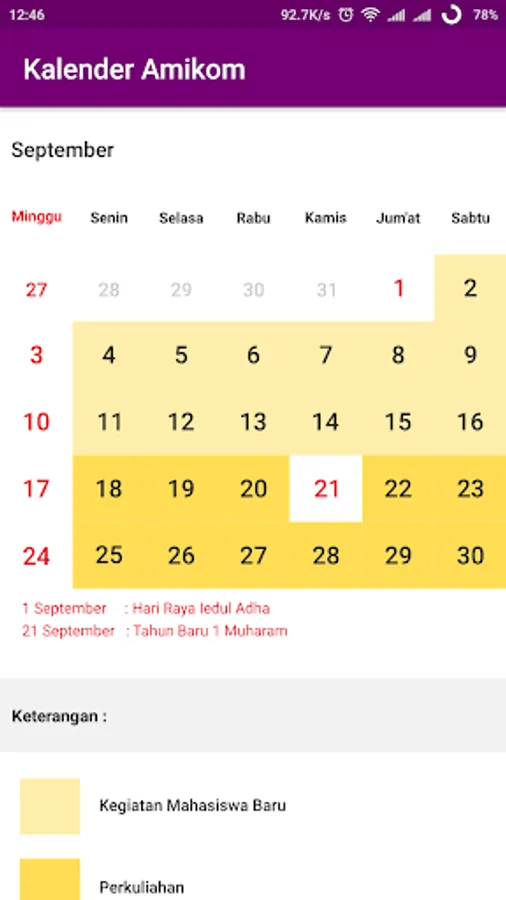 12:46 92.7K/s 78%

Kalender Amikom

September

| Minggu | Senin | Selasa | Rabu | Kamis | Jum'at | Sabtu |
|---|---|---|---|---|---|---|
| 27 | 28 | 29 | 30 | 31 | 1 | 2 |
| 3 | 4 | 5 | 6 | 7 | 8 | 9 |
| 10 | 11 | 12 | 13 | 14 | 15 | 16 |
| 17 | 18 | 19 | 20 | 21 | 22 | 23 |
| 24 | 25 | 26 | 27 | 28 | 29 | 30 |

1 September : Hari Raya Iedul Adha
21 September : Tahun Baru 1 Muharam

Keterangan :

Kegiatan Mahasiswa Baru

Perkuliahan